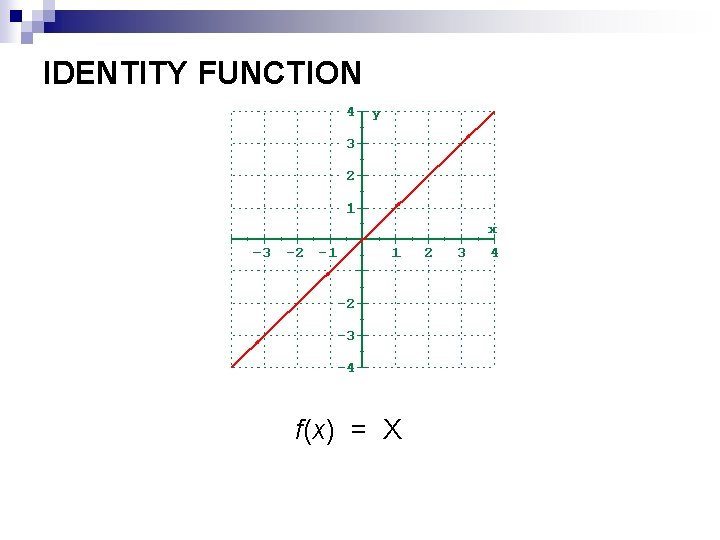 IDENTITY FUNCTION

4
y
3
2
1
x
-3
-2
-1
1
2
3
4
-2
-3
-4

$f(x) = X$